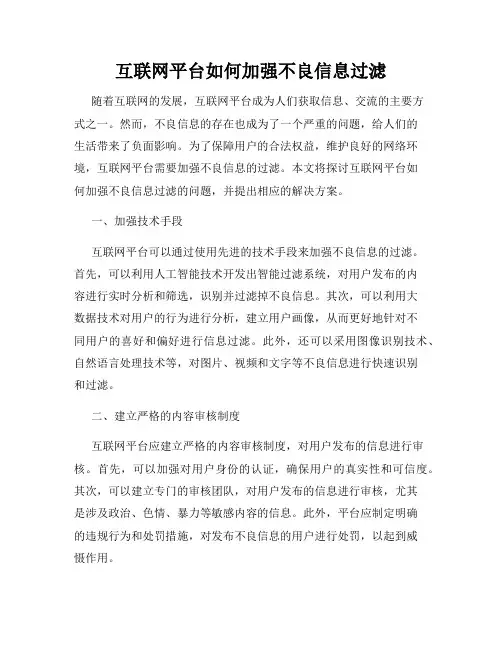 互联网平台如何加强不良信息过滤

随着互联网的发展，互联网平台成为人们获取信息、交流的主要方式之一。然而，不良信息的存在也成为了一个严重的问题，给人们的生活带来了负面影响。为了保障用户的合法权益，维护良好的网络环境，互联网平台需要加强不良信息的过滤。本文将探讨互联网平台如何加强不良信息过滤的问题，并提出相应的解决方案。

一、加强技术手段

互联网平台可以通过使用先进的技术手段来加强不良信息的过滤。首先，可以利用人工智能技术开发出智能过滤系统，对用户发布的内容进行实时分析和筛选，识别并过滤掉不良信息。其次，可以利用大数据技术对用户的行为进行分析，建立用户画像，从而更好地针对不同用户的喜好和偏好进行信息过滤。此外，还可以采用图像识别技术、自然语言处理技术等，对图片、视频和文字等不良信息进行快速识别和过滤。

二、建立严格的内容审核制度

互联网平台应建立严格的内容审核制度，对用户发布的信息进行审核。首先，可以加强对用户身份的认证，确保用户的真实性和可信度。其次，可以建立专门的审核团队，对用户发布的信息进行审核，尤其是涉及政治、色情、暴力等敏感内容的信息。此外，平台应制定明确的违规行为和处罚措施，对发布不良信息的用户进行处罚，以起到威慑作用。